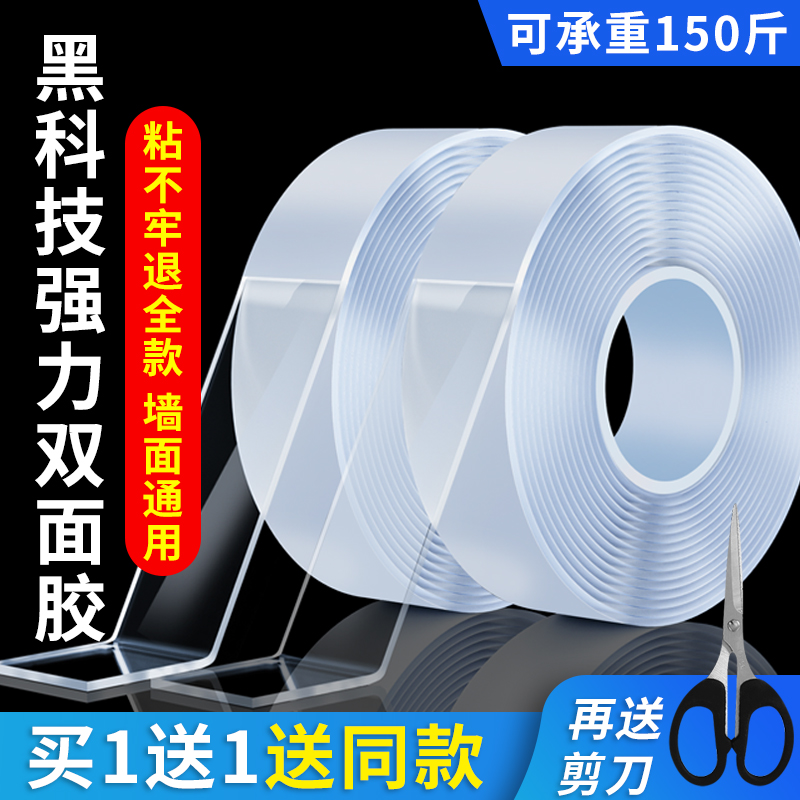 可承重150斤

黑科技强力双面胶

粘不牢退全款 墙面通用

买1送1送同款

再送剪刀